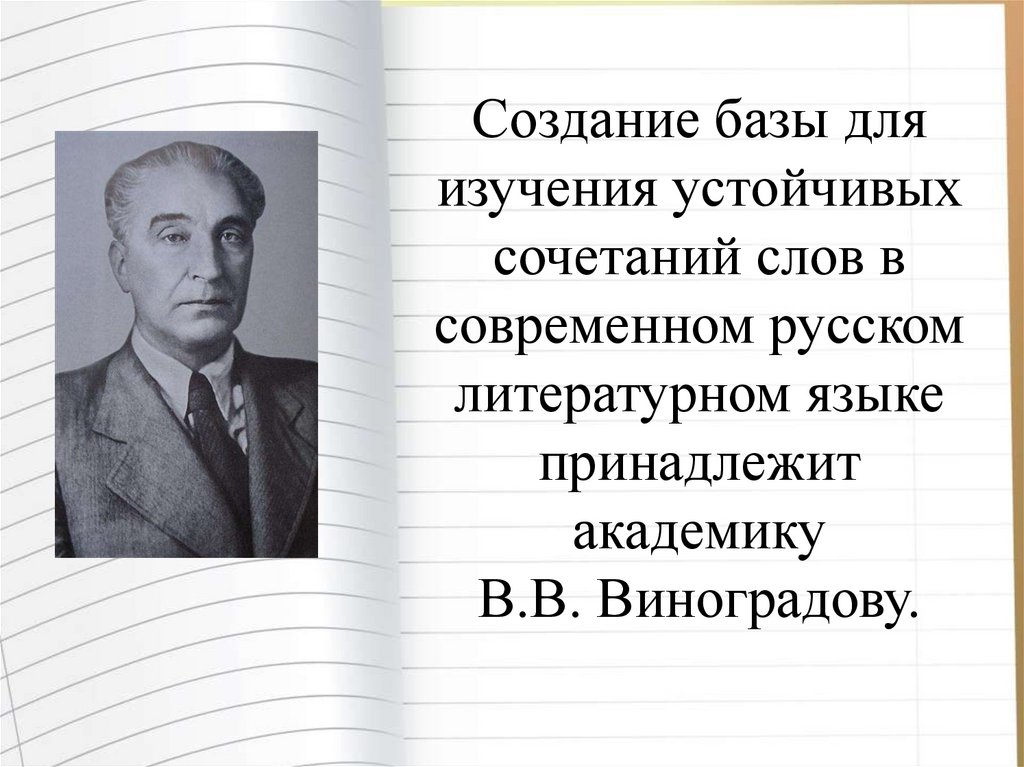 Создание базы для изучения устойчивых сочетаний слов в современном русском литературном языке принадлежит академику В.В. Виноградову.